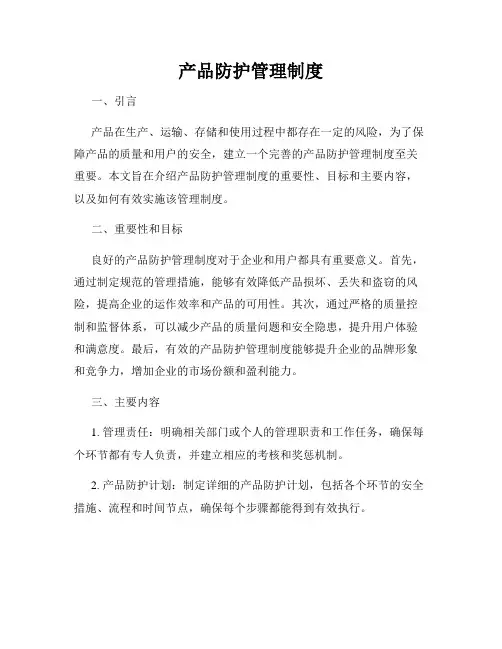 产品防护管理制度

一、引言

产品在生产、运输、存储和使用过程中都存在一定的风险，为了保障产品的质量和用户的安全，建立一个完善的产品防护管理制度至关重要。本文旨在介绍产品防护管理制度的重要性、目标和主要内容，以及如何有效实施该管理制度。

二、重要性和目标

良好的产品防护管理制度对于企业和用户都具有重要意义。首先，通过制定规范的管理措施，能够有效降低产品损坏、丢失和盗窃的风险，提高企业的运作效率和产品的可用性。其次，通过严格的质量控制和监督体系，可以减少产品的质量问题和安全隐患，提升用户体验和满意度。最后，有效的产品防护管理制度能够提升企业的品牌形象和竞争力，增加企业的市场份额和盈利能力。

三、主要内容

1. 管理责任：明确相关部门或个人的管理职责和工作任务，确保每个环节都有专人负责，并建立相应的考核和奖惩机制。

2. 产品防护计划：制定详细的产品防护计划，包括各个环节的安全措施、流程和时间节点，确保每个步骤都能得到有效执行。